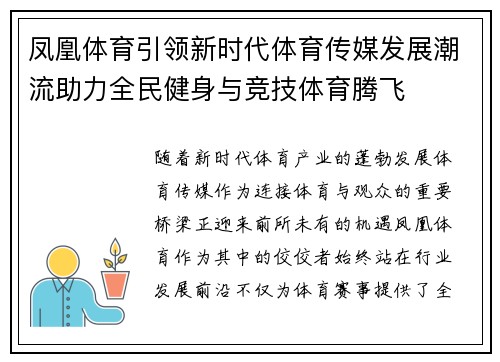 凤凰体育引领新时代体育传媒发展潮流助力全民健身与竞技体育腾飞

随着新时代体育产业的蓬勃发展体育传媒作为连接体育与观众的重要桥梁正迎来前所未有的机遇凤凰体育作为其中的佼佼者始终站在行业发展前沿不仅为体育赛事提供了全